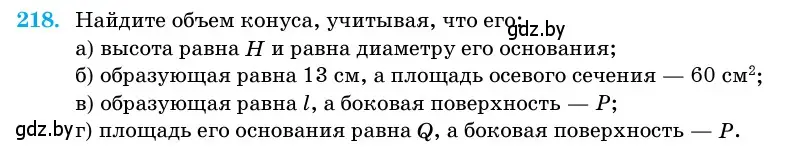 218. Найдите объем конуса, учитывая, что его: gdz.by
а) высота равна $H$ и равна диаметру его основания;
б) образующая равна 13 см, а площадь осевого сечения — 60 см$^2$;
в) образующая равна $l$, а боковая поверхность — $P$;
gdz.by г) площадь его основания равна $Q$, а боковая поверхность — $P$.